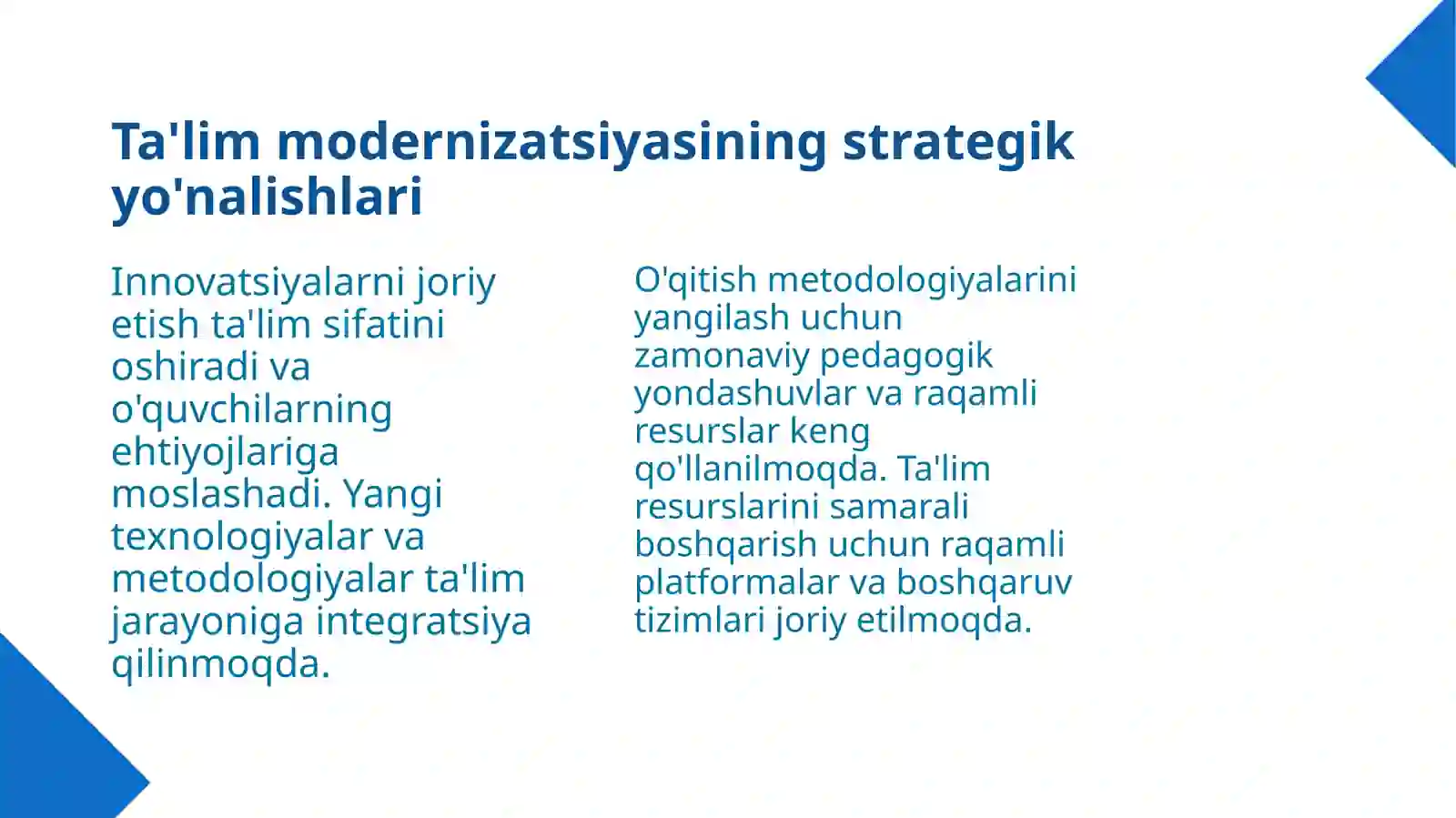 Ta'lim modernizatsiyasining strategik yo'nalishlari

Innovatsiyalarni joriy etish ta'lim sifatini oshiradi va o'quvchilarning ehtiyojlariga moslashadi. Yangi texnologiyalar va metodologiyalar ta'lim jarayoniga integratsiya qilinmoqda.

O'qitish metodologiyalarini yangilash uchun zamonaviy pedagogik yondashuvlar va raqamli resurslar keng qo'llanilmoqda. Ta'lim resurslarini samarali boshqarish uchun raqamli platformalar va boshqaruv tizimlari joriy etilmoqda.